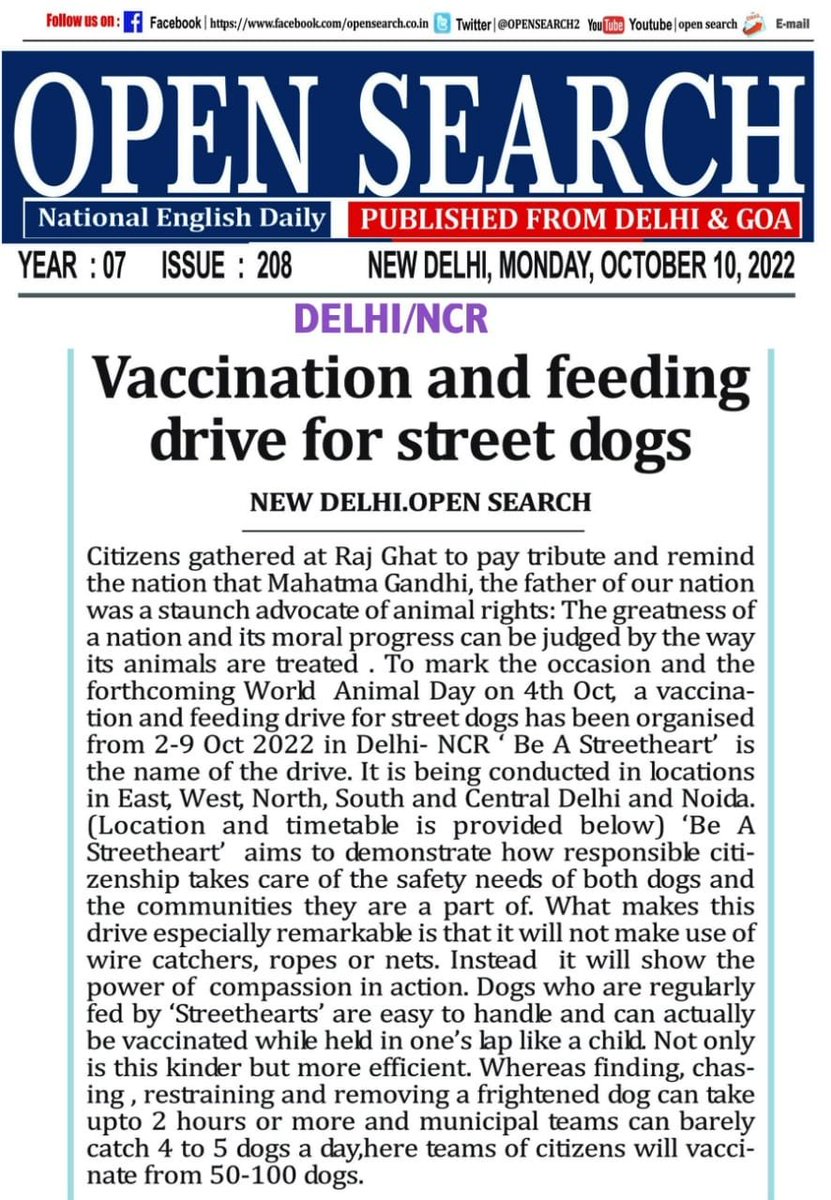 Follow us on : Facebook | https://www.facebook.com/opensearch.co.in Twitter | @OPENSEARCH2 YouTube Youtube | open search E-mail

OPEN SEARCH

National English Daily PUBLISHED FROM DELHI & GOA

YEAR : 07 ISSUE : 208 NEW DELHI, MONDAY, OCTOBER 10, 2022

DELHI/NCR

Vaccination and feeding drive for street dogs

NEW DELHI.OPEN SEARCH

Citizens gathered at Raj Ghat to pay tribute and remind the nation that Mahatma Gandhi, the father of our nation was a staunch advocate of animal rights: The greatness of a nation and its moral progress can be judged by the way its animals are treated . To mark the occasion and the forthcoming World Animal Day on 4th Oct, a vaccination and feeding drive for street dogs has been organised from 2-9 Oct 2022 in Delhi- NCR ' Be A Streetheart' is the name of the drive. It is being conducted in locations in East, West, North, South and Central Delhi and Noida. (Location and timetable is provided below) 'Be A Streetheart' aims to demonstrate how responsible citizenship takes care of the safety needs of both dogs and the communities they are a part of. What makes this drive especially remarkable is that it will not make use of wire catchers, ropes or nets. Instead it will show the power of compassion in action. Dogs who are regularly fed by 'Streethearts' are easy to handle and can actually be vaccinated while held in one's lap like a child. Not only is this kinder but more efficient. Whereas finding, chasing , restraining and removing a frightened dog can take upto 2 hours or more and municipal teams can barely catch 4 to 5 dogs a day,here teams of citizens will vaccinate from 50-100 dogs.